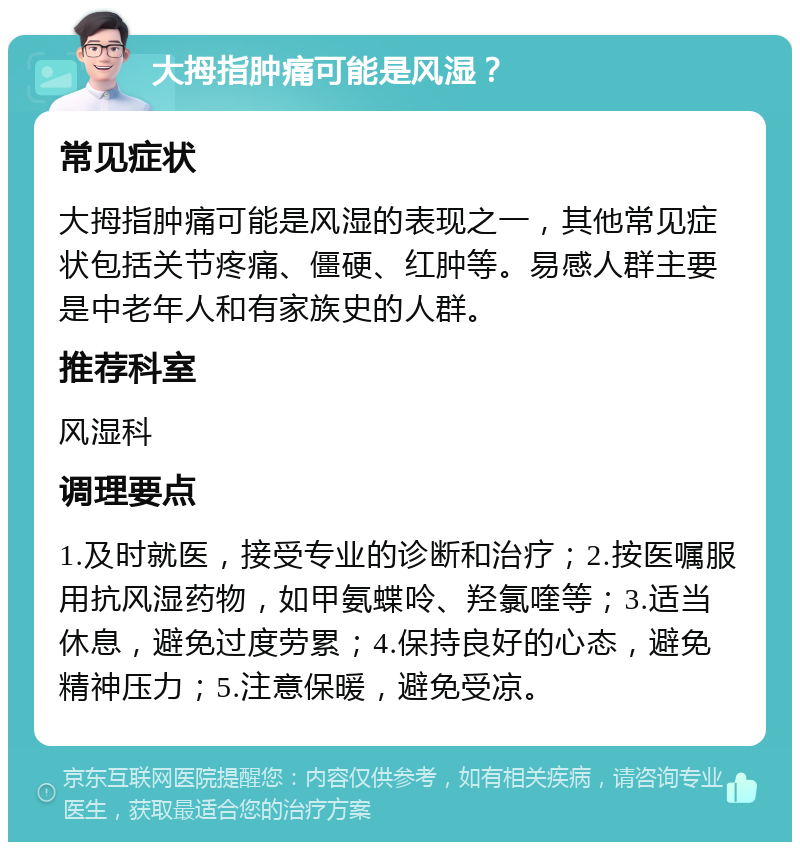 大拇指肿痛可能是风湿？

常见症状

大拇指肿痛可能是风湿的表现之一，其他常见症状包括关节疼痛、僵硬、红肿等。易感人群主要是中老年人和有家族史的人群。

推荐科室

风湿科

调理要点

1.及时就医，接受专业的诊断和治疗；2.按医嘱服用抗风湿药物，如甲氨蝶呤、羟氯喹等；3.适当休息，避免过度劳累；4.保持良好的心态，避免精神压力；5.注意保暖，避免受凉。

京东互联网医院提醒您：内容仅供参考，如有相关疾病，请咨询专业医生，获取最适合您的治疗方案